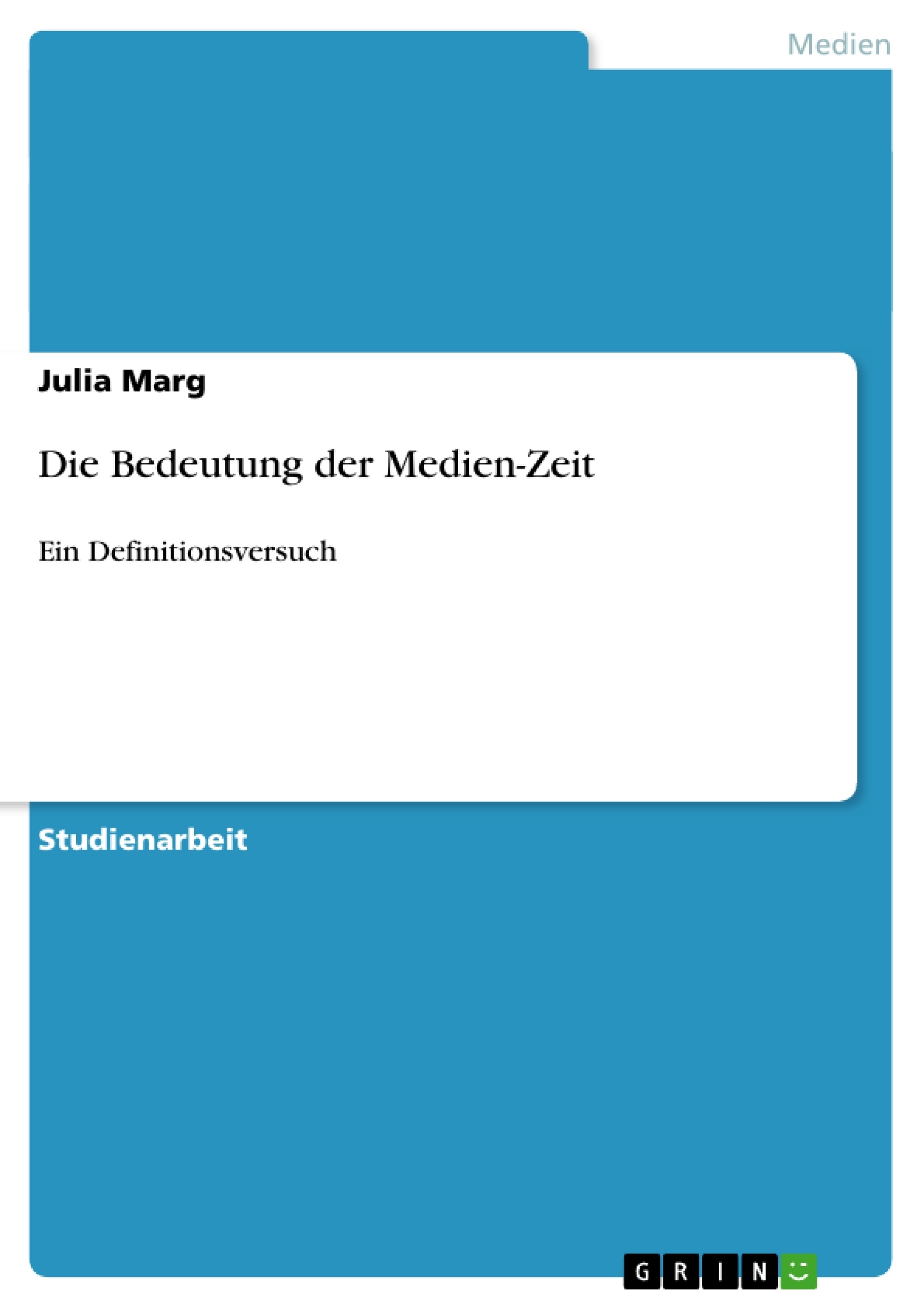 Medien

Julia Marg

Die Bedeutung der Medien-Zeit

Ein Definitionsversuch

Studienarbeit

GRIN